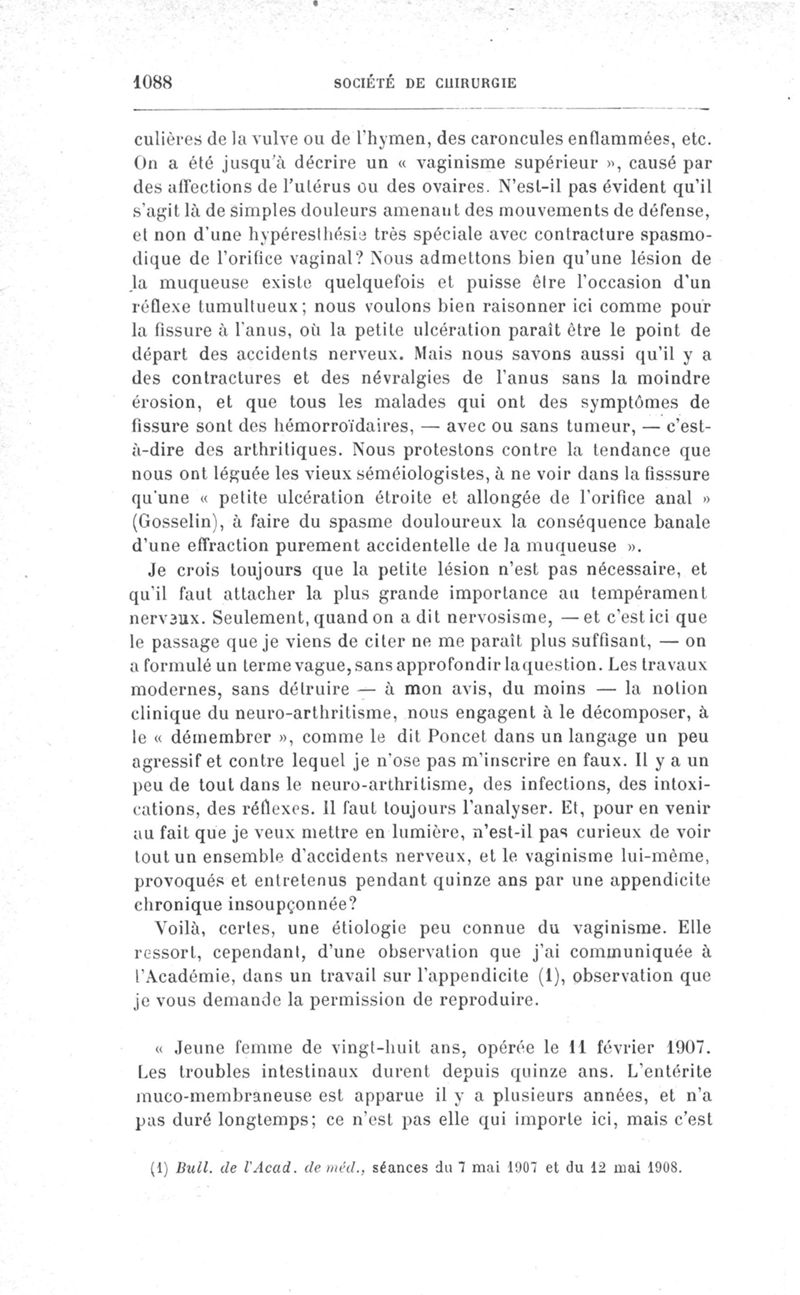 1088 SOCIÉTÉ DE CHIRURGIE

culières de la vulve ou de l'hymen, des caroncules enflammées, etc. On a été jusqu'à décrire un « vaginisme supérieur », causé par des affections de l'utérus ou des ovaires. N'est-il pas évident qu'il s'agit là de simples douleurs amenant des mouvements de défense, et non d'une hypéresthésie très spéciale avec contracture spasmodique de l'orifice vaginal? Nous admettons bien qu'une lésion de la muqueuse existe quelquefois et puisse être l'occasion d'un réflexe tumultueux; nous voulons bien raisonner ici comme pour la fissure à l'anus, où la petite ulcération paraît être le point de départ des accidents nerveux. Mais nous savons aussi qu'il y a des contractures et des névralgies de l'anus sans la moindre érosion, et que tous les malades qui ont des symptômes de fissure sont des hémorroïdaires, — avec ou sans tumeur, — c'est-à-dire des arthritiques. Nous protestons contre la tendance que nous ont léguée les vieux séméiologistes, à ne voir dans la fisssure qu'une « petite ulcération étroite et allongée de l'orifice anal » (Gosselin), à faire du spasme douloureux la conséquence banale d'une effraction purement accidentelle de la muqueuse ».

Je crois toujours que la petite lésion n'est pas nécessaire, et qu'il faut attacher la plus grande importance au tempérament nerveux. Seulement, quand on a dit nervosisme, — et c'est ici que le passage que je viens de citer ne me paraît plus suffisant, — on a formulé un terme vague, sans approfondir la question. Les travaux modernes, sans détruire — à mon avis, du moins — la notion clinique du neuro-arthritisme, nous engagent à le décomposer, à le « démembrer », comme le dit Poncet dans un langage un peu agressif et contre lequel je n'ose pas m'inscrire en faux. Il y a un peu de tout dans le neuro-arthritisme, des infections, des intoxications, des réflexes. Il faut toujours l'analyser. Et, pour en venir au fait que je veux mettre en lumière, n'est-il pas curieux de voir tout un ensemble d'accidents nerveux, et le vaginisme lui-même, provoqués et entretenus pendant quinze ans par une appendicite chronique insoupçonnée?

Voilà, certes, une étiologie peu connue du vaginisme. Elle ressort, cependant, d'une observation que j'ai communiquée à l'Académie, dans un travail sur l'appendicite (1), observation que je vous demande la permission de reproduire.

« Jeune femme de vingt-huit ans, opérée le 11 février 1907. Les troubles intestinaux durent depuis quinze ans. L'entérite muco-membraneuse est apparue il y a plusieurs années, et n'a pas duré longtemps; ce n'est pas elle qui importe ici, mais c'est

(1) Bull. de l'Acad. de méd., séances du 7 mai 1907 et du 12 mai 1908.